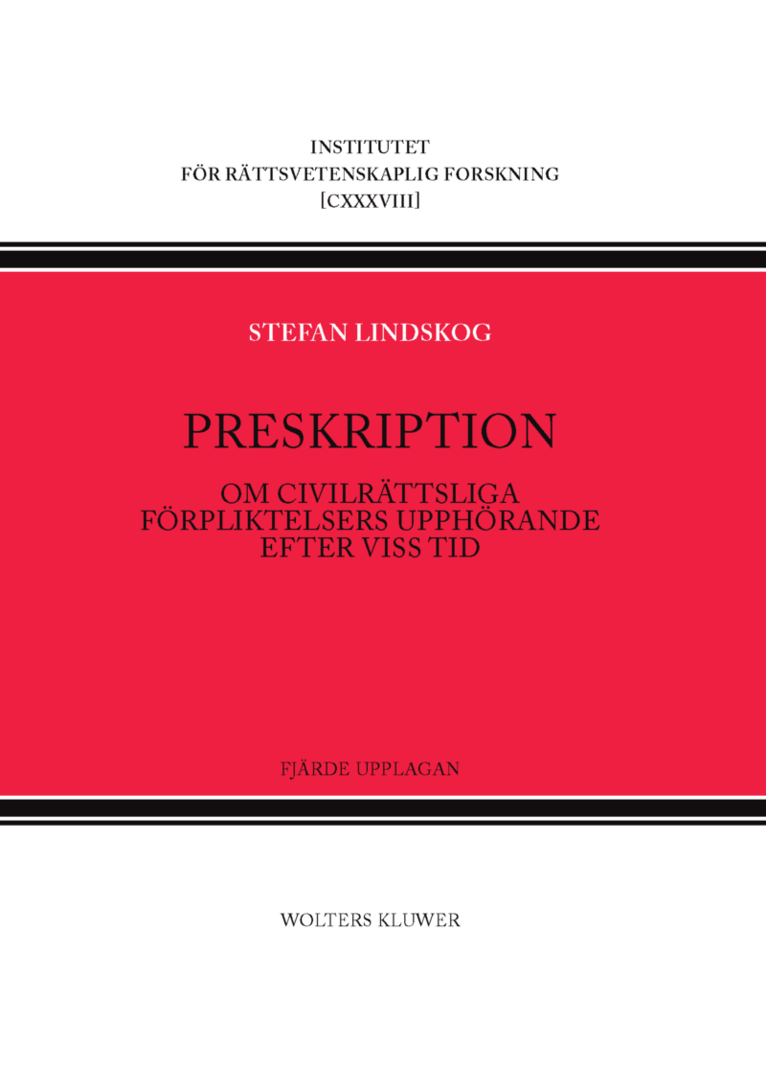 INSTITUTET
FÖR RÄTTSVETENSKAPLIG FORSKNING
[CXXXVIII]

STEFAN LINDSKOG

PRESKRIPTION

OM CIVILRÄTTSLIGA FÖRPLIKTELSERS UPPHÖRANDE EFTER VISS TID

FJÄRDE UPPLAGAN

WOLTERS KLUWER